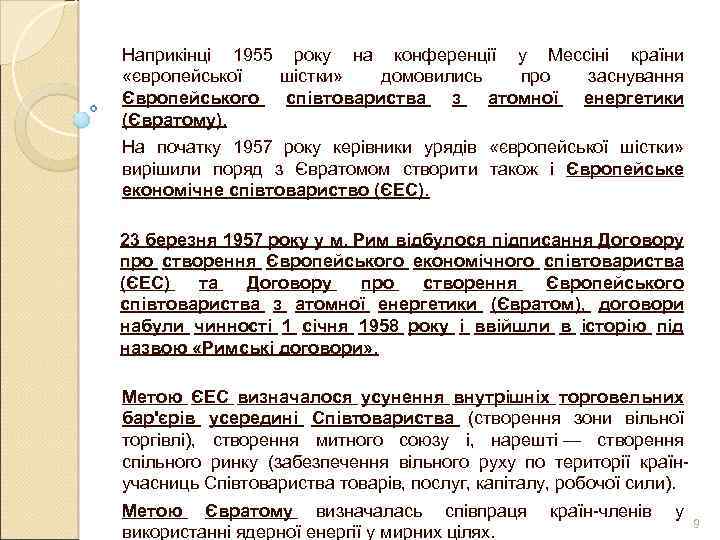 Наприкінці 1955 року на конференції у Мессіні країни «європейської шістки» домовились про заснування Європейського співтовариства з атомної енергетики (Євратому).

На початку 1957 року керівники урядів «європейської шістки» вирішили поряд з Євратомом створити також і Європейське економічне співтовариство (ЄЕС).

23 березня 1957 року у м. Рим відбулося підписання Договору про створення Європейського економічного співтовариства (ЄЕС) та Договору про створення Європейського співтовариства з атомної енергетики (Євратом), договори набули чинності 1 січня 1958 року і ввійшли в історію під назвою «Римські договори».

Метою ЄЕС визначалося усунення внутрішніх торговельних бар'єрів усередині Співтовариства (створення зони вільної торгівлі), створення митного союзу і, нарешті — створення спільного ринку (забезпечення вільного руху по території країн-учасниць Співтовариства товарів, послуг, капіталу, робочої сили).

Метою Євратому визначалась співпраця країн-членів у використанні ядерної енергії у мирних цілях.

9